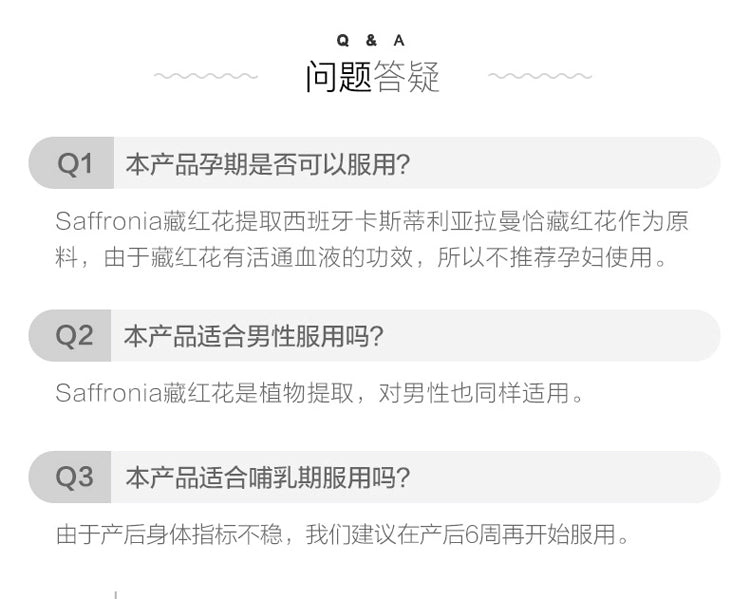 Q & A
问题答疑

Q1 本产品孕期是否可以服用?

Saffronia藏红花提取西班牙卡斯蒂利亚拉曼恰藏红花作为原料，由于藏红花有活通血液的功效，所以不推荐孕妇使用。

Q2 本产品适合男性服用吗?

Saffronia藏红花是植物提取，对男性也同样适用。

Q3 本产品适合哺乳期服用吗?

由于产后身体指标不稳，我们建议在产后6周再开始服用。